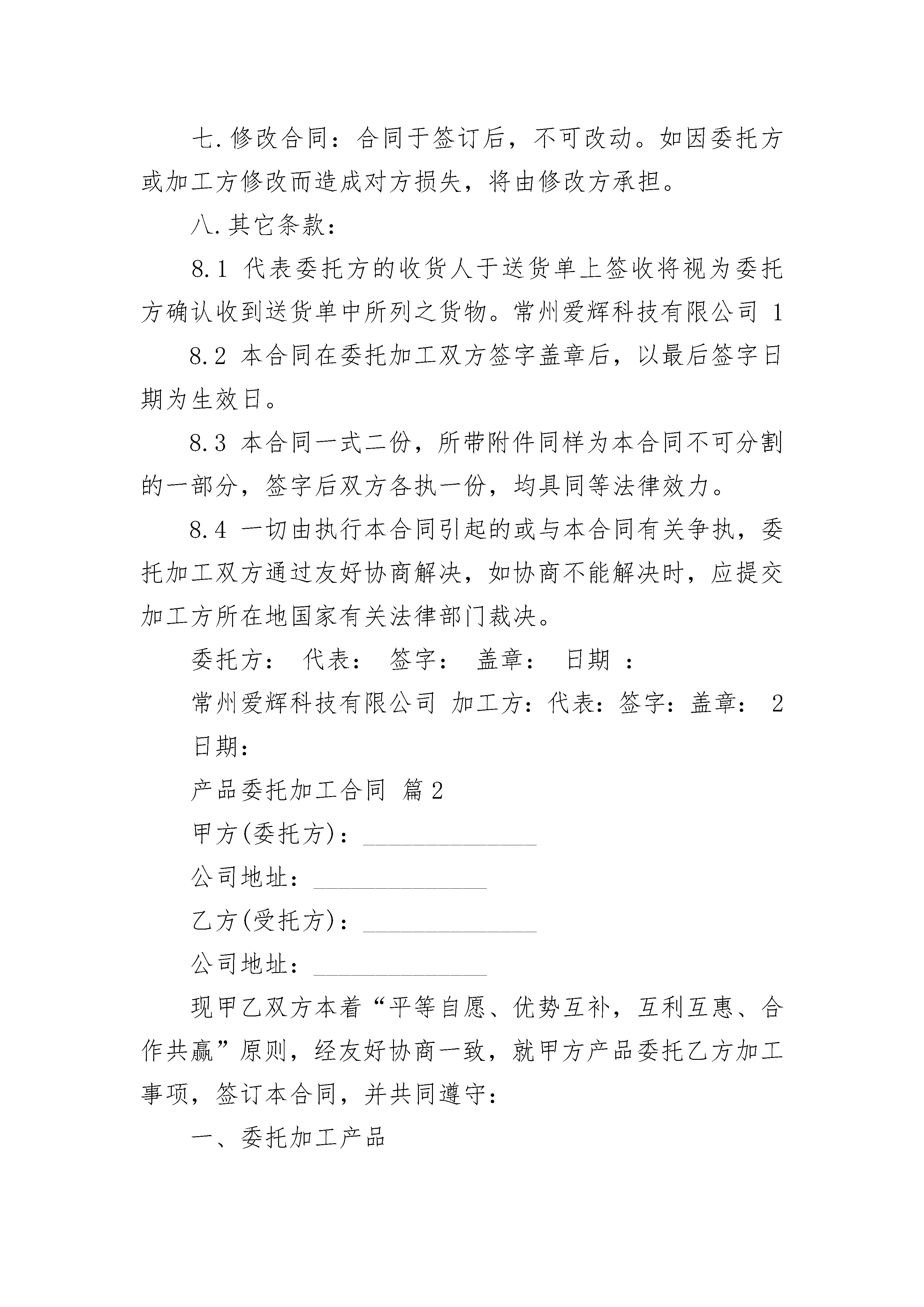 七.修改合同：合同于签订后，不可改动。如因委托方或加工方修改而造成对方损失，将由修改方承担。

八.其它条款：

8.1 代表委托方的收货人于送货单上签收将视为委托方确认收到送货单中所列之货物。常州爱辉科技有限公司 1

8.2 本合同在委托加工双方签字盖章后，以最后签字日期为生效日。

8.3 本合同一式二份，所带附件同样为本合同不可分割的一部分，签字后双方各执一份，均具同等法律效力。

8.4 一切由执行本合同引起的或与本合同有关争执，委托加工双方通过友好协商解决，如协商不能解决时，应提交加工方所在地国家有关法律部门裁决。

委托方： 代表： 签字： 盖章： 日期 ：

常州爱辉科技有限公司 加工方：代表：签字：盖章： 2

日期：

产品委托加工合同 篇2

甲方(委托方)：______________

公司地址：______________

乙方(受托方)：______________

公司地址：______________

现甲乙双方本着“平等自愿、优势互补，互利互惠、合作共赢”原则，经友好协商一致，就甲方产品委托乙方加工事项，签订本合同，并共同遵守：

一、委托加工产品